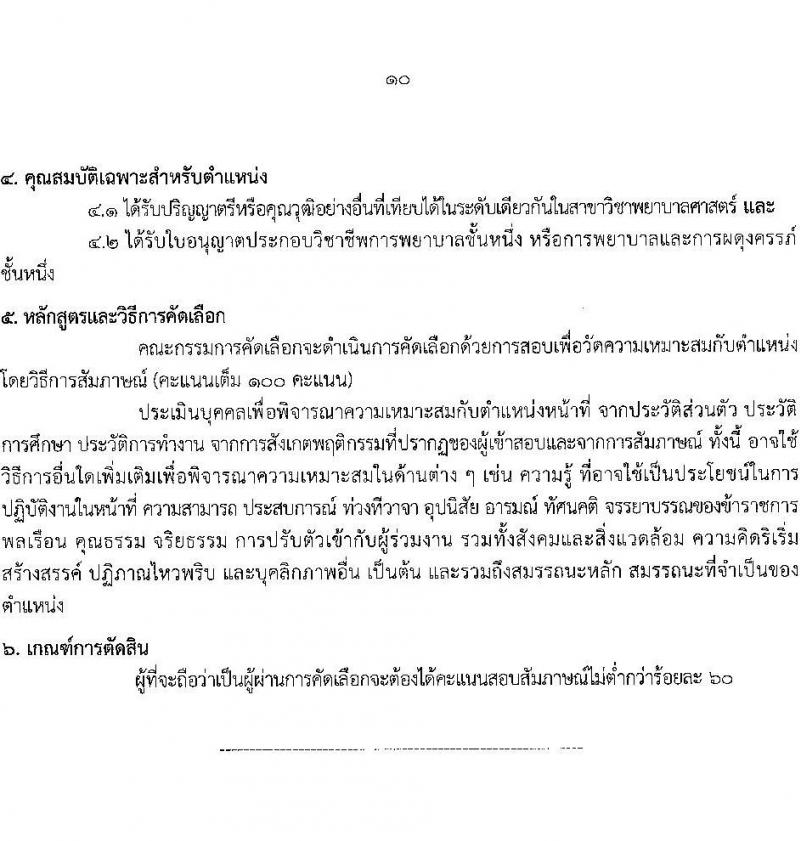 ๑๐

๔. คุณสมบัติเฉพาะสำหรับตำแหน่ง

๔.๑ ได้รับปริญญาตรีหรือคุณวุฒิอย่างอื่นที่เทียบได้ในระดับเดียวกันในสาขาวิชาพยาบาลศาสตร์ และ

๔.๒ ได้รับใบอนุญาตประกอบวิชาชีพการพยาบาลชั้นหนึ่ง หรือการพยาบาลและการผดุงครรภ์ชั้นหนึ่ง

๕. หลักสูตรและวิธีการคัดเลือก

คณะกรรมการคัดเลือกจะดำเนินการคัดเลือกด้วยการสอบเพื่อวัดความเหมาะสมกับตำแหน่ง โดยวิธีการสัมภาษณ์ (คะแนนเต็ม ๑๐๐ คะแนน)

ประเมินบุคคลเพื่อพิจารณาความเหมาะสมกับตำแหน่งหน้าที่ จากประวัติส่วนตัว ประวัติการศึกษา ประวัติการทำงาน จากการสังเกตพฤติกรรมที่ปรากฏของผู้เข้าสอบและจากการสัมภาษณ์ ทั้งนี้ อาจใช้วิธีการอื่นใดเพิ่มเติมเพื่อพิจารณาความเหมาะสมในด้านต่าง ๆ เช่น ความรู้ ที่อาจใช้เป็นประโยชน์ในการปฏิบัติงานในหน้าที่ ความสามารถ ประสบการณ์ ท่วงทีวาจา อุปนิสัย อารมณ์ ทัศนคติ จรรยาบรรณของข้าราชการพลเรือน คุณธรรม จริยธรรม การปรับตัวเข้ากับผู้ร่วมงาน รวมทั้งสังคมและสิ่งแวดล้อม ความคิดริเริ่มสร้างสรรค์ ปฏิภาณไหวพริบ และบุคลิกภาพอื่น เป็นต้น และรวมถึงสมรรถนะหลัก สมรรถนะที่จำเป็นของตำแหน่ง

๖. เกณฑ์การตัดสิน

ผู้ที่จะถือว่าเป็นผู้ผ่านการคัดเลือกจะต้องได้คะแนนสอบสัมภาษณ์ไม่ต่ำกว่าร้อยละ ๖๐